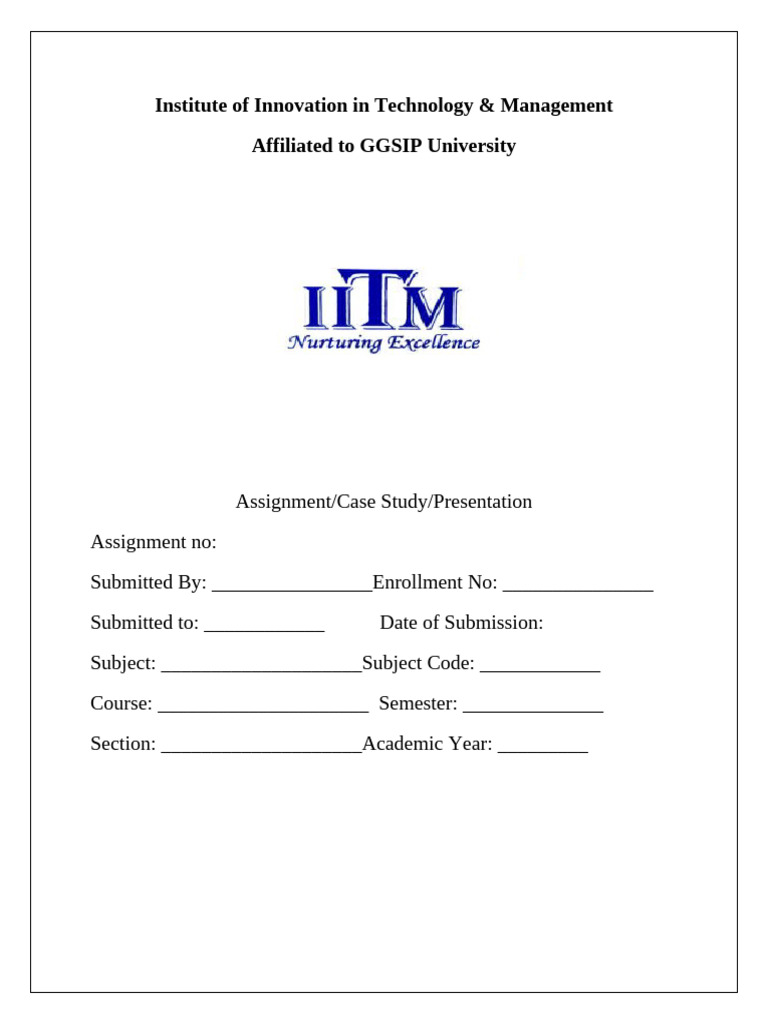 Institute of Innovation in Technology & Management

Affiliated to GGSIP University

IITM
Nurturing Excellence

Assignment/Case Study/Presentation

Assignment no:

Submitted By: ________________Enrollment No: _______________

Submitted to: ____________ Date of Submission:

Subject: ____________________Subject Code: ____________

Course: _____________________ Semester: ______________

Section: ____________________Academic Year: _________